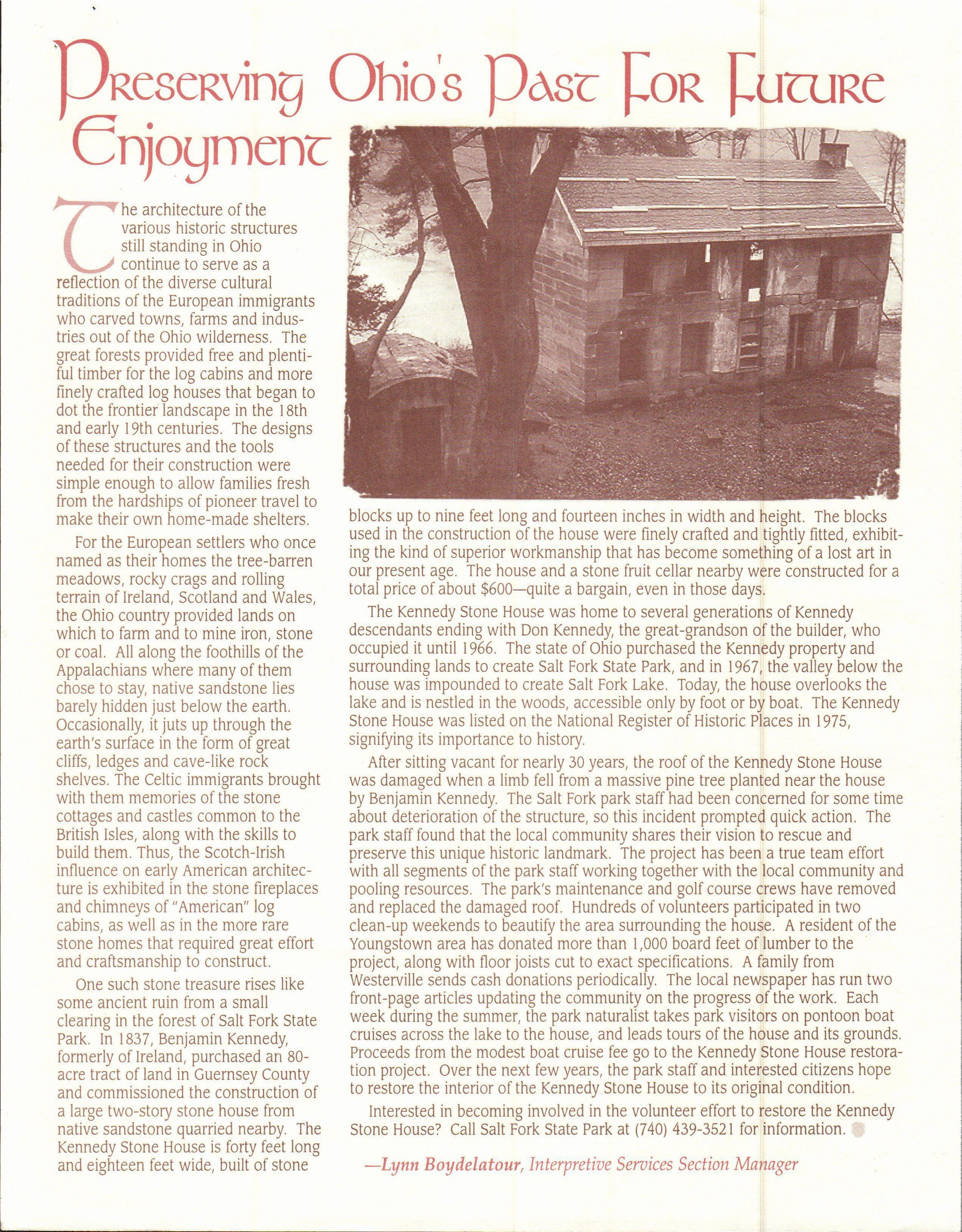 Preserving Ohio's Past For Future Enjoyment

The architecture of the various historic structures still standing in Ohio continue to serve as a reflection of the diverse cultural traditions of the European immigrants who carved towns, farms and industries out of the Ohio wilderness. The great forests provided free and plentiful timber for the log cabins and more finely crafted log houses that began to dot the frontier landscape in the 18th and early 19th centuries. The designs of these structures and the tools needed for their construction were simple enough to allow families fresh from the hardships of pioneer travel to make their own home-made shelters.

For the European settlers who once named as their homes the tree-barren meadows, rocky crags and rolling terrain of Ireland, Scotland and Wales, the Ohio country provided lands on which to farm and to mine iron, stone or coal. All along the foothills of the Appalachians where many of them chose to stay, native sandstone lies barely hidden just below the earth. Occasionally, it juts up through the earth's surface in the form of great cliffs, ledges and cave-like rock shelves. The Celtic immigrants brought with them memories of the stone cottages and castles common to the British Isles, along with the skills to build them. Thus, the Scotch-Irish influence on early American architecture is exhibited in the stone fireplaces and chimneys of "American" log cabins, as well as in the more rare stone homes that required great effort and craftsmanship to construct.

One such stone treasure rises like some ancient ruin from a small clearing in the forest of Salt Fork State Park. In 1837, Benjamin Kennedy, formerly of Ireland, purchased an 80-acre tract of land in Guernsey County and commissioned the construction of a large two-story stone house from native sandstone quarried nearby. The Kennedy Stone House is forty feet long and eighteen feet wide, built of stone blocks up to nine feet long and fourteen inches in width and height. The blocks used in the construction of the house were finely crafted and tightly fitted, exhibiting the kind of superior workmanship that has become something of a lost art in our present age. The house and a stone fruit cellar nearby were constructed for a total price of about $600—quite a bargain, even in those days.

The Kennedy Stone House was home to several generations of Kennedy descendants ending with Don Kennedy, the great-grandson of the builder, who occupied it until 1966. The state of Ohio purchased the Kennedy property and surrounding lands to create Salt Fork State Park, and in 1967, the valley below the house was impounded to create Salt Fork Lake. Today, the house overlooks the lake and is nestled in the woods, accessible only by foot or by boat. The Kennedy Stone House was listed on the National Register of Historic Places in 1975, signifying its importance to history.

After sitting vacant for nearly 30 years, the roof of the Kennedy Stone House was damaged when a limb fell from a massive pine tree planted near the house by Benjamin Kennedy. The Salt Fork park staff had been concerned for some time about deterioration of the structure, so this incident prompted quick action. The park staff found that the local community shares their vision to rescue and preserve this unique historic landmark. The project has been a true team effort with all segments of the park staff working together with the local community and pooling resources. The park's maintenance and golf course crews have removed and replaced the damaged roof. Hundreds of volunteers participated in two clean-up weekends to beautify the area surrounding the house. A resident of the Youngstown area has donated more than 1,000 board feet of lumber to the project, along with floor joists cut to exact specifications. A family from Westerville sends cash donations periodically. The local newspaper has run two front-page articles updating the community on the progress of the work. Each week during the summer, the park naturalist takes park visitors on pontoon boat cruises across the lake to the house, and leads tours of the house and its grounds. Proceeds from the modest boat cruise fee go to the Kennedy Stone House restoration project. Over the next few years, the park staff and interested citizens hope to restore the interior of the Kennedy Stone House to its original condition.

Interested in becoming involved in the volunteer effort to restore the Kennedy Stone House? Call Salt Fork State Park at (740) 439-3521 for information.

—Lynn Boydelatour, Interpretive Services Section Manager